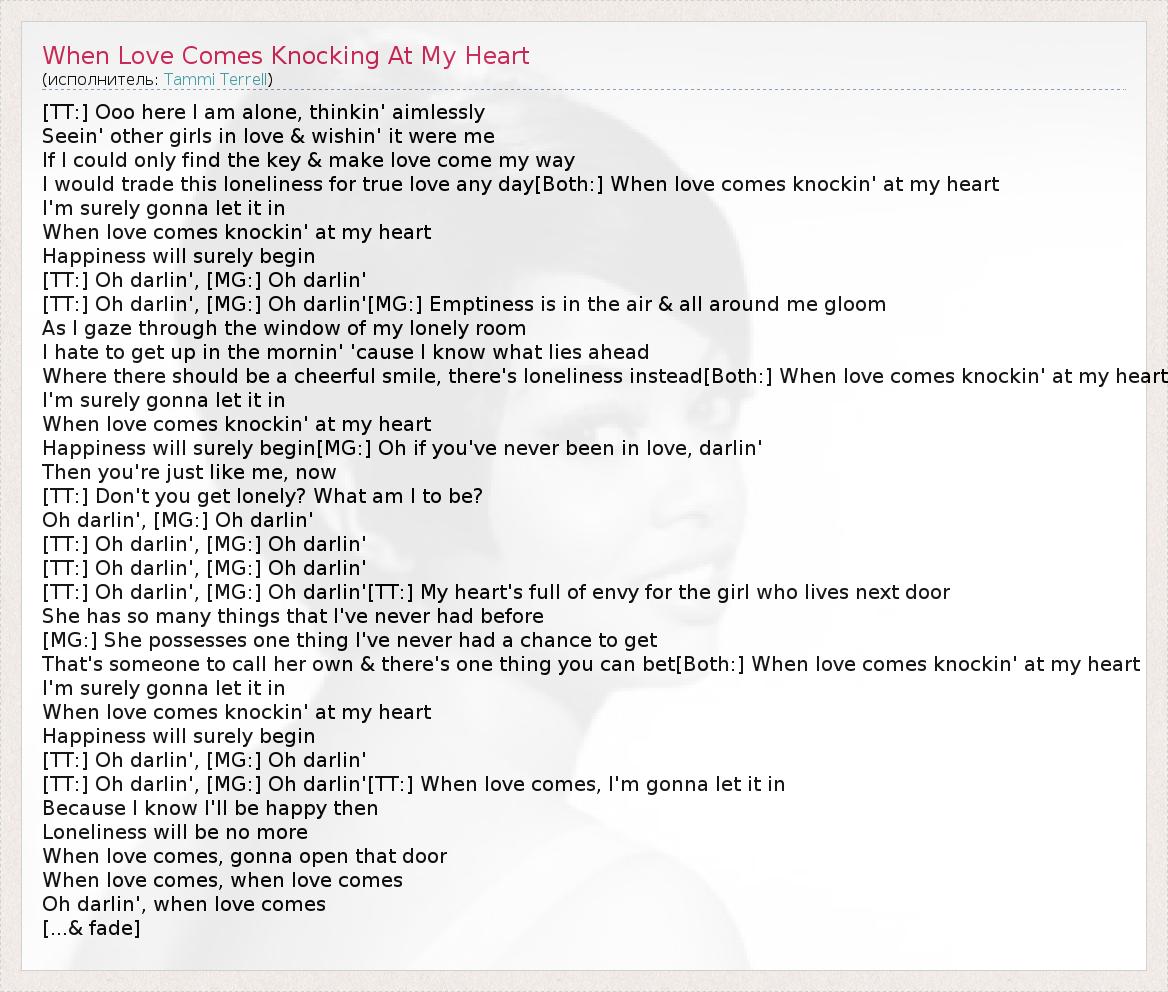 When Love Comes Knocking At My Heart
(исполнитель: Tammi Terrell)

[TT:] Ooo here I am alone, thinkin' aimlessly
Seein' other girls in love & wishin' it were me
If I could only find the key & make love come my way
I would trade this loneliness for true love any day[Both:] When love comes knockin' at my heart
I'm surely gonna let it in
When love comes knockin' at my heart
Happiness will surely begin
[TT:] Oh darlin', [MG:] Oh darlin'
[TT:] Oh darlin', [MG:] Oh darlin'[MG:] Emptiness is in the air & all around me gloom
As I gaze through the window of my lonely room
I hate to get up in the mornin' 'cause I know what lies ahead
Where there should be a cheerful smile, there's loneliness instead[Both:] When love comes knockin' at my heart
I'm surely gonna let it in
When love comes knockin' at my heart
Happiness will surely begin[MG:] Oh if you've never been in love, darlin'
Then you're just like me, now
[TT:] Don't you get lonely? What am I to be?
Oh darlin', [MG:] Oh darlin'
[TT:] Oh darlin', [MG:] Oh darlin'
[TT:] Oh darlin', [MG:] Oh darlin'
[TT:] Oh darlin', [MG:] Oh darlin'[TT:] My heart's full of envy for the girl who lives next door
She has so many things that I've never had before
[MG:] She possesses one thing I've never had a chance to get
That's someone to call her own & there's one thing you can bet[Both:] When love comes knockin' at my heart
I'm surely gonna let it in
When love comes knockin' at my heart
Happiness will surely begin
[TT:] Oh darlin', [MG:] Oh darlin'
[TT:] Oh darlin', [MG:] Oh darlin'[TT:] When love comes, I'm gonna let it in
Because I know I'll be happy then
Loneliness will be no more
When love comes, gonna open that door
When love comes, when love comes
Oh darlin', when love comes
[...& fade]